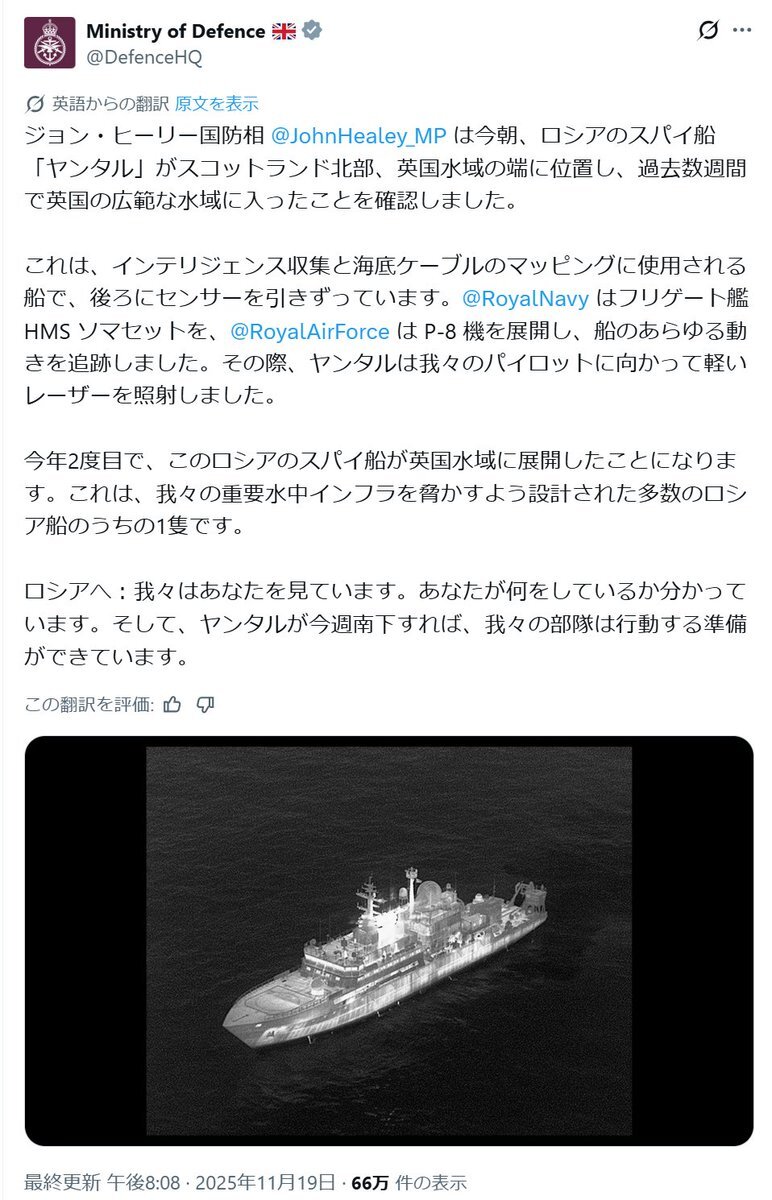 Ministry of Defence 🇬🇧
@DefenceHQ

英語からの翻訳 原文を表示

ジョン・ヒーリー国防相 @JohnHealey_MP は今朝、ロシアのスパイ船「ヤンタル」がスコットランド北部、英国水域の端に位置し、過去数週間で英国の広範な水域に入ったことを確認しました。

これは、インテリジェンス収集と海底ケーブルのマッピングに使用される船で、後ろにセンサーを引きずっています。@RoyalNavy はフリゲート艦 HMS ソマセットを、@RoyalAirForce は P-8 機を展開し、船のあらゆる動きを追跡しました。その際、ヤンタルは我々のパイロットに向かって軽いレーザーを照射しました。

今年2度目で、このロシアのスパイ船が英国水域に展開したことになります。これは、我々の重要水中インフラを脅かすよう設計された多数のロシア船のうちの1隻です。

ロシアへ：我々はあなたを見ています。あなたが何をしているか分かっています。そして、ヤンタルが今週南下すれば、我々の部隊は行動する準備ができています。

この翻訳を評価:

最終更新 午後8:08 · 2025年11月19日 · 66万 件の表示